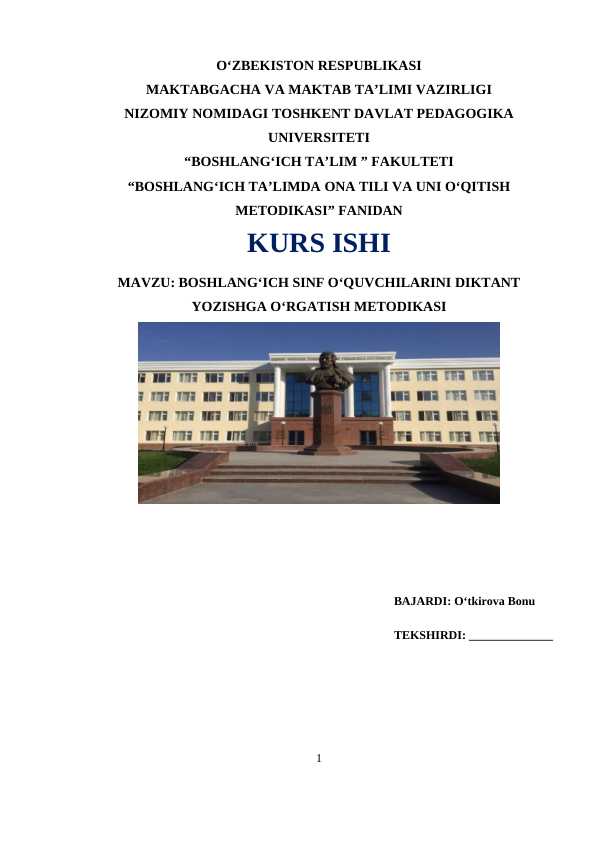 O‘ZBEKISTON RESPUBLIKASI
MAKTABGACHA VA MAKTAB TA’LIMI VAZIRLIGI
NIZOMIY NOMIDAGI TOSHKENT DAVLAT PEDAGOGIKA UNIVERSITETI
“BOSHLANG‘ICH TA’LIM ” FAKULTETI
“BOSHLANG‘ICH TA’LIMDA ONA TILI VA UNI O‘QITISH METODIKASI” FANIDAN

KURS ISHI

MAVZU: BOSHLANG‘ICH SINF O‘QUVCHILARINI DIKTANT YOZISHGA O‘RGATISH METODIKASI

BAJARDI: O‘tkirova Bonu

TEKSHIRDI: _____________

1